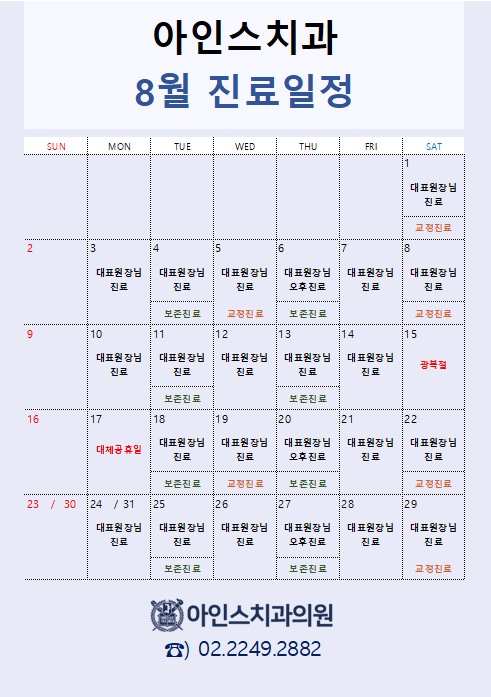 아인스치과

8월 진료일정

| SUN | MON | TUE | WED | THU | FRI | SAT |
|---|---|---|---|---|---|---|
| | | | | | | 1 대표원장님 진료 교정진료 |
| 2 | 3 대표원장님 진료 | 4 대표원장님 진료 보존진료 | 5 대표원장님 진료 교정진료 | 6 대표원장님 오후진료 보존진료 | 7 대표원장님 진료 | 8 대표원장님 진료 교정진료 |
| 9 | 10 대표원장님 진료 | 11 대표원장님 진료 보존진료 | 12 대표원장님 진료 | 13 대표원장님 진료 보존진료 | 14 대표원장님 진료 | 15 광복절 |
| 16 | 17 대체공휴일 | 18 대표원장님 진료 보존진료 | 19 대표원장님 진료 교정진료 | 20 대표원장님 오후진료 보존진료 | 21 대표원장님 진료 | 22 대표원장님 진료 교정진료 |
| 23 / 30 | 24 / 31 대표원장님 진료 | 25 대표원장님 진료 보존진료 | 26 대표원장님 진료 | 27 대표원장님 오후진료 보존진료 | 28 대표원장님 진료 | 29 대표원장님 진료 교정진료 |

아인스치과의원

☎) 02.2249.2882